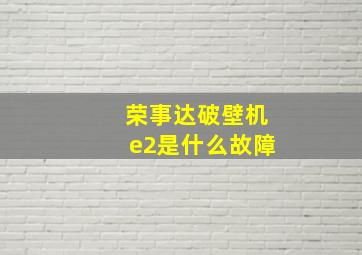 荣事达破壁机
e2是什么故障